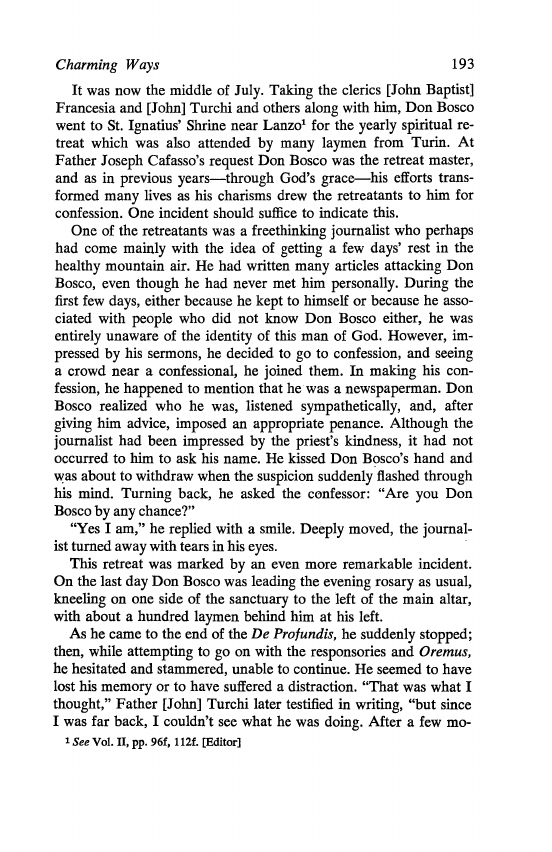 Charming Ways 193

It was now the middle of July. Taking the clerics [John Baptist] Francesia and [John] Turchi and others along with him, Don Bosco went to St. Ignatius' Shrine near Lanzo$^1$ for the yearly spiritual retreat which was also attended by many laymen from Turin. At Father Joseph Cafasso's request Don Bosco was the retreat master, and as in previous years—through God's grace—his efforts transformed many lives as his charisms drew the retreatants to him for confession. One incident should suffice to indicate this.

One of the retreatants was a freethinking journalist who perhaps had come mainly with the idea of getting a few days' rest in the healthy mountain air. He had written many articles attacking Don Bosco, even though he had never met him personally. During the first few days, either because he kept to himself or because he associated with people who did not know Don Bosco either, he was entirely unaware of the identity of this man of God. However, impressed by his sermons, he decided to go to confession, and seeing a crowd near a confessional, he joined them. In making his confession, he happened to mention that he was a newspaperman. Don Bosco realized who he was, listened sympathetically, and, after giving him advice, imposed an appropriate penance. Although the journalist had been impressed by the priest's kindness, it had not occurred to him to ask his name. He kissed Don Bosco's hand and was about to withdraw when the suspicion suddenly flashed through his mind. Turning back, he asked the confessor: "Are you Don Bosco by any chance?"

"Yes I am," he replied with a smile. Deeply moved, the journalist turned away with tears in his eyes.

This retreat was marked by an even more remarkable incident. On the last day Don Bosco was leading the evening rosary as usual, kneeling on one side of the sanctuary to the left of the main altar, with about a hundred laymen behind him at his left.

As he came to the end of the De Profundis, he suddenly stopped; then, while attempting to go on with the responsories and Oremus, he hesitated and stammered, unable to continue. He seemed to have lost his memory or to have suffered a distraction. "That was what I thought," Father [John] Turchi later testified in writing, "but since I was far back, I couldn't see what he was doing. After a few mo-

$^1$ See Vol. II, pp. 96f, 112f. [Editor]